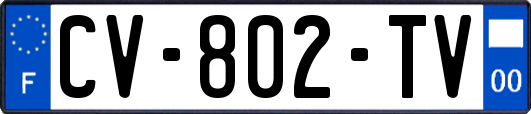 F
CV-802-TV
00